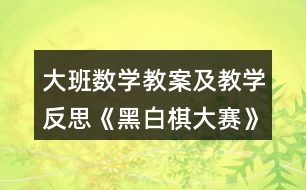 大班数学教案及教学反思《黑白棋大赛》